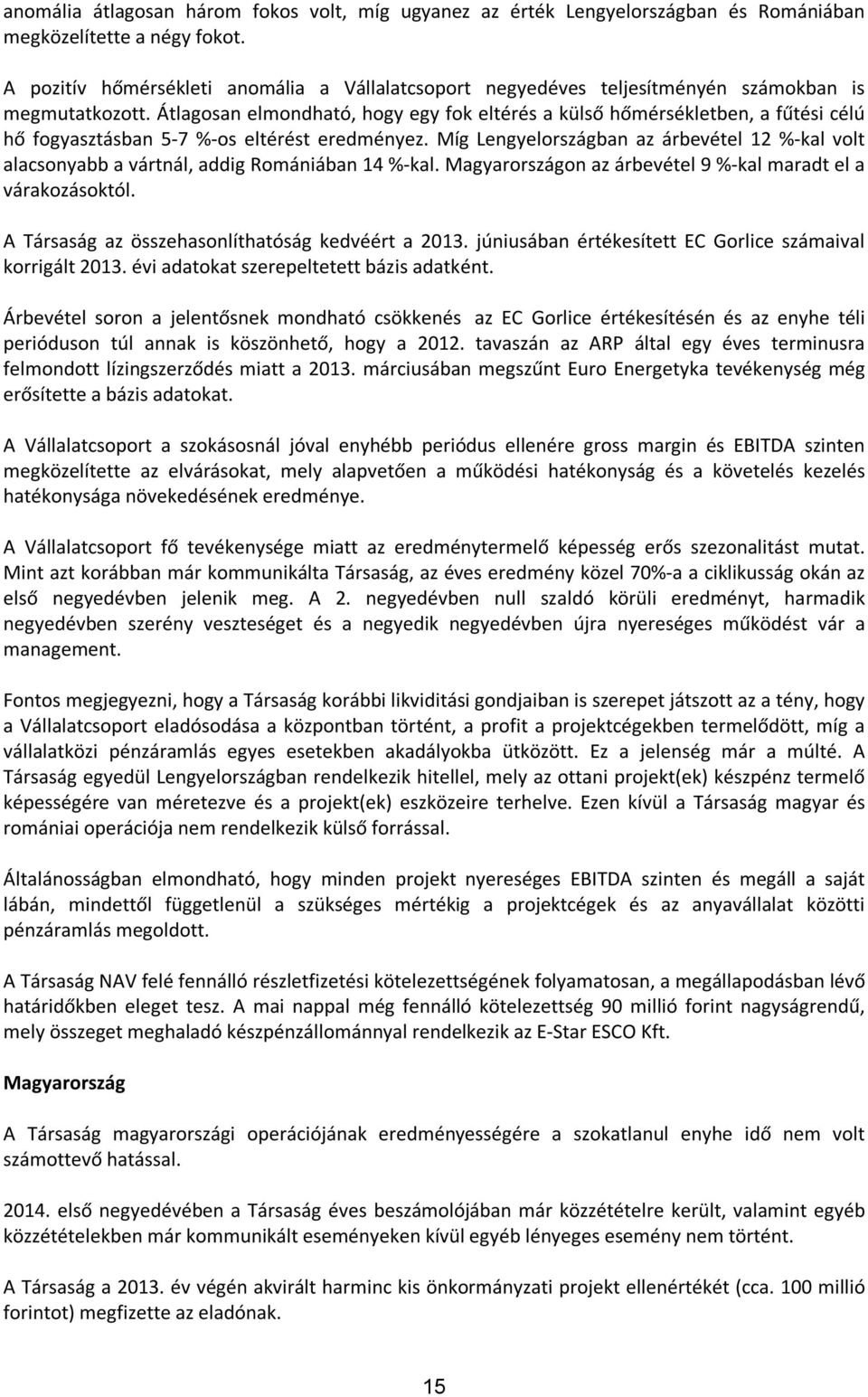 anomália átlagosan három fokos volt, míg ugyanez az érték Lengyelországban és Romániában megközelítette a négy fokot.

A pozitív hőmérsékleti anomália a Vállalatcsoport negyedéves teljesítményén számokban is megmutatkozott. Átlagosan elmondható, hogy egy fok eltérés a külső hőmérsékletben, a fűtési célú hő fogyasztásban 5-7 %-os eltérést eredményez. Míg Lengyelországban az árbevétel 12 %-kal volt alacsonyabb a vártnál, addig Romániában 14 %-kal. Magyarországon az árbevétel 9 %-kal maradt el a várakozásoktól.

A Társaság az összehasonlíthatóság kedvéért a 2013. júniusában értékesített EC Gorlice számaival korrigált 2013. évi adatokat szerepeltetett bázis adatként.

Árbevétel soron a jelentősnek mondható csökkenés az EC Gorlice értékesítésén és az enyhe téli perióduson túl annak is köszönhető, hogy a 2012. tavaszán az ARP által egy éves terminusra felmondott lízingszerződés miatt a 2013. márciusában megszűnt Euro Energetyka tevékenység még erősítette a bázis adatokat.

A Vállalatcsoport a szokásosnál jóval enyhébb periódus ellenére gross margin és EBITDA szinten megközelítette az elvárásokat, mely alapvetően a működési hatékonyság és a követelés kezelés hatékonysága növekedésének eredménye.

A Vállalatcsoport fő tevékenysége miatt az eredménytermelő képesség erős szezonalitást mutat. Mint azt korábban már kommunikálta Társaság, az éves eredmény közel 70%-a a ciklikusság okán az első negyedévben jelenik meg. A 2. negyedévben null szaldó körüli eredményt, harmadik negyedévben szerény veszteséget és a negyedik negyedévben újra nyereséges működést vár a management.

Fontos megjegyezni, hogy a Társaság korábbi likviditási gondjaiban is szerepet játszott az a tény, hogy a Vállalatcsoport eladósodása a központban történt, a profit a projektcégekben termelődött, míg a vállalatközi pénzáramlás egyes esetekben akadályokba ütközött. Ez a jelenség már a múlté. A Társaság egyedül Lengyelországban rendelkezik hitellel, mely az ottani projekt(ek) készpénz termelő képességére van méretezve és a projekt(ek) eszközeire terhelve. Ezen kívül a Társaság magyar és romániai operációja nem rendelkezik külső forrással.

Általánosságban elmondható, hogy minden projekt nyereséges EBITDA szinten és megáll a saját lábán, mindettől függetlenül a szükséges mértékig a projektcégek és az anyavállalat közötti pénzáramlás megoldott.

A Társaság NAV felé fennálló részletfizetési kötelezettségének folyamatosan, a megállapodásban lévő határidőkben eleget tesz. A mai nappal még fennálló kötelezettség 90 millió forint nagyságrendű, mely összeget meghaladó készpénzállománnyal rendelkezik az E-Star ESCO Kft.

Magyarország

A Társaság magyarországi operációjának eredményességére a szokatlanul enyhe idő nem volt számottevő hatással.

2014. első negyedévében a Társaság éves beszámolójában már közzétételre került, valamint egyéb közzétételekben már kommunikált eseményeken kívül egyéb lényeges esemény nem történt.

A Társaság a 2013. év végén akvirált harminc kis önkormányzati projekt ellenértékét (cca. 100 millió forintot) megfizette az eladónak.

15